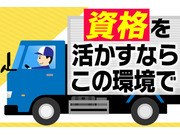 資格を
活かすなら
この環境で